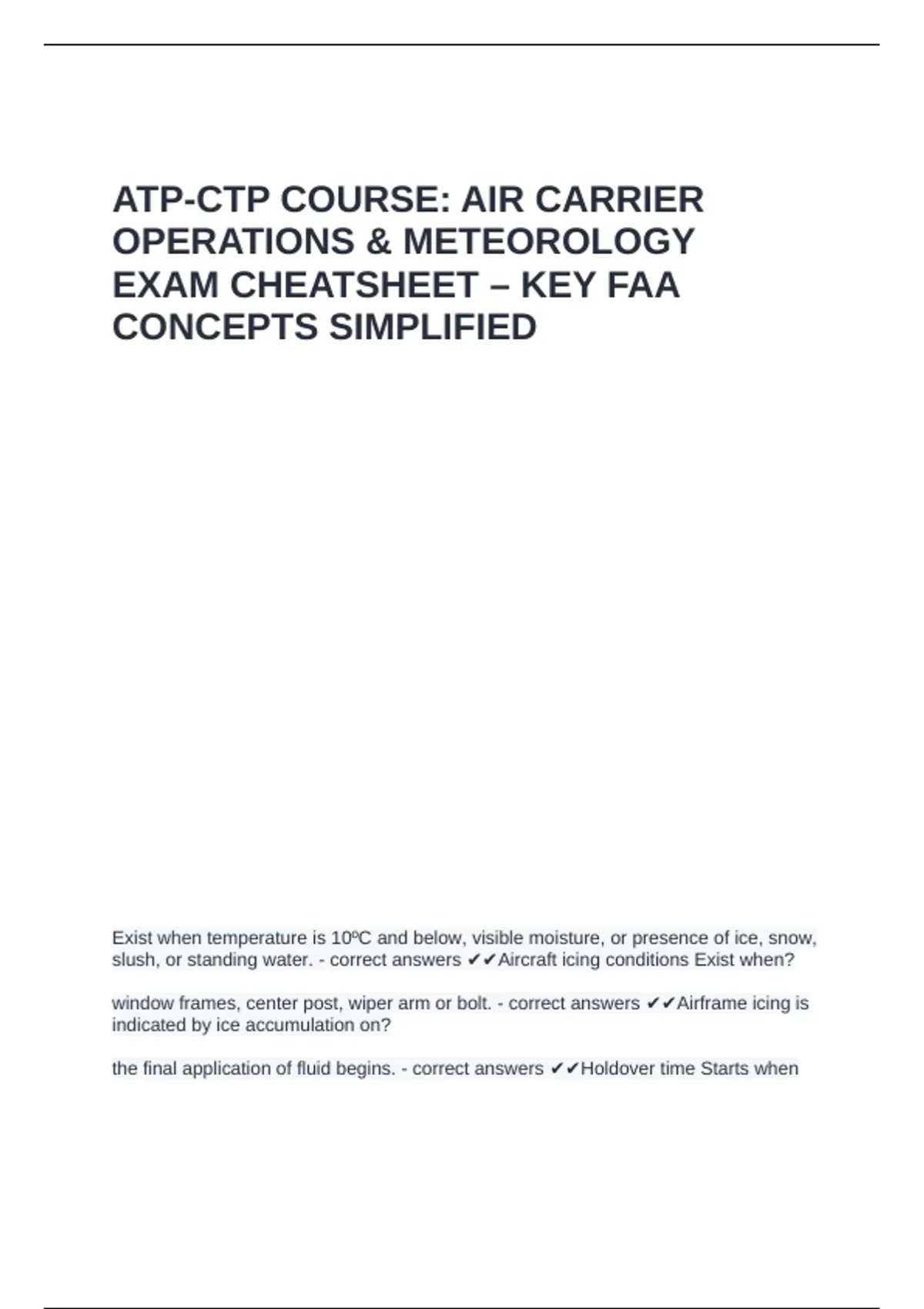 ATP-CTP COURSE: AIR CARRIER OPERATIONS & METEOROLOGY EXAM CHEATSHEET – KEY FAA CONCEPTS SIMPLIFIED

Exist when temperature is 10ºC and below, visible moisture, or presence of ice, snow, slush, or standing water. - correct answers ✔✔Aircraft icing conditions Exist when?

window frames, center post, wiper arm or bolt. - correct answers ✔✔Airframe icing is indicated by ice accumulation on?

the final application of fluid begins. - correct answers ✔✔Holdover time Starts when